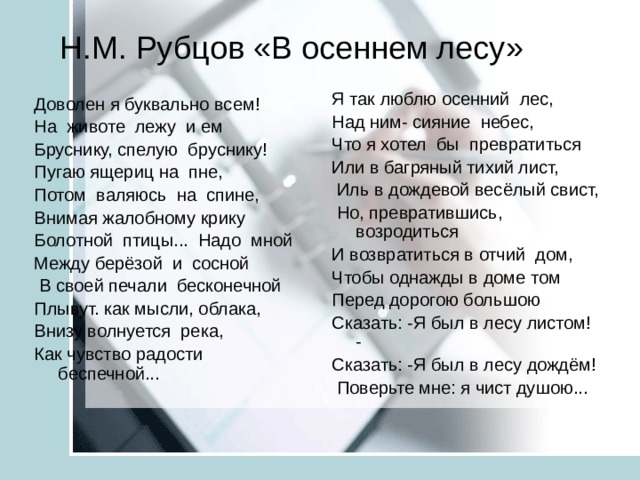 Н.М. Рубцов «В осеннем лесу»

Доволен я буквально всем!
На животе лежу и ем
Бруснику, спелую бруснику!
Пугаю ящериц на пне,
Потом валяюсь на спине,
Внимая жалобному крику
Болотной птицы... Надо мной
Между берёзой и сосной
В своей печали бесконечной
Плывут. как мысли, облака,
Внизу волнуется река,
Как чувство радости беспечной...

Я так люблю осенний лес,
Над ним- сияние небес,
Что я хотел бы превратиться
Или в багряный тихий лист,
Иль в дождевой весёлый свист,
Но, превратившись, возродиться
И возвратиться в отчий дом,
Чтобы однажды в доме том
Перед дорогою большою
Сказать: -Я был в лесу листом! -
Сказать: -Я был в лесу дождём!
Поверьте мне: я чист душою...